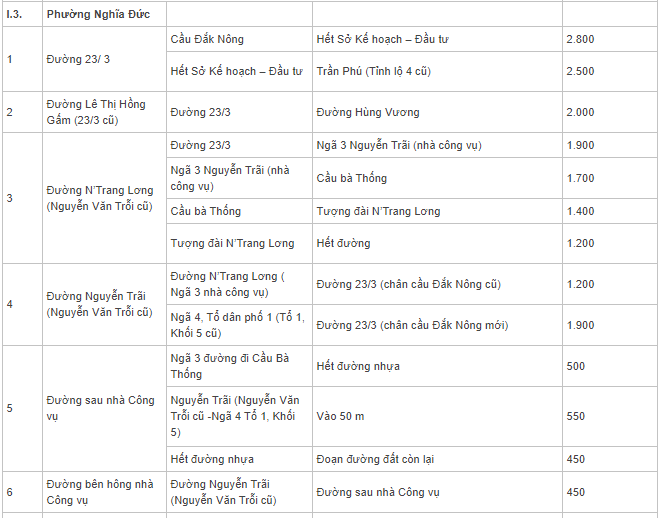 | I.3. | Phường Nghĩa Đức | | | |
|---|---|---|---|---|
| 1 | Đường 23/ 3 | Cầu Đắk Nông | Hết Sở Kế hoạch – Đầu tư | 2.800 |
| | | Hết Sở Kế hoạch – Đầu tư | Trần Phú (Tỉnh lộ 4 cũ) | 2.500 |
| 2 | Đường Lê Thị Hồng Gấm (23/3 cũ) | Đường 23/3 | Đường Hùng Vương | 2.000 |
| 3 | Đường N'Trang Lơng (Nguyễn Văn Trỗi cũ) | Đường 23/3 | Ngã 3 Nguyễn Trãi (nhà công vụ) | 1.900 |
| | | Ngã 3 Nguyễn Trãi (nhà công vụ) | Cầu bà Thống | 1.700 |
| | | Cầu bà Thống | Tượng đài N'Trang Lơng | 1.400 |
| | | Tượng đài N'Trang Lơng | Hết đường | 1.200 |
| 4 | Đường Nguyễn Trãi (Nguyễn Văn Trỗi cũ) | Đường N'Trang Lơng ( Ngã 3 nhà công vụ) | Đường 23/3 (chân cầu Đắk Nông cũ) | 1.200 |
| | | Ngã 4, Tổ dân phố 1 (Tổ 1, Khối 5 cũ) | Đường 23/3 (chân cầu Đắk Nông mới) | 1.900 |
| 5 | Đường sau nhà Công vụ | Ngã 3 đường đi Cầu Bà Thống | Hết đường nhựa | 500 |
| | | Nguyễn Trãi (Nguyễn Văn Trỗi cũ -Ngã 4 Tổ 1, Khối 5) | Vào 50 m | 550 |
| | | Hết đường nhựa | Đoạn đường đất còn lại | 450 |
| 6 | Đường bên hông nhà Công vụ | Đường Nguyễn Trãi (Nguyễn Văn Trỗi cũ) | Đường sau nhà Công vụ | 450 |